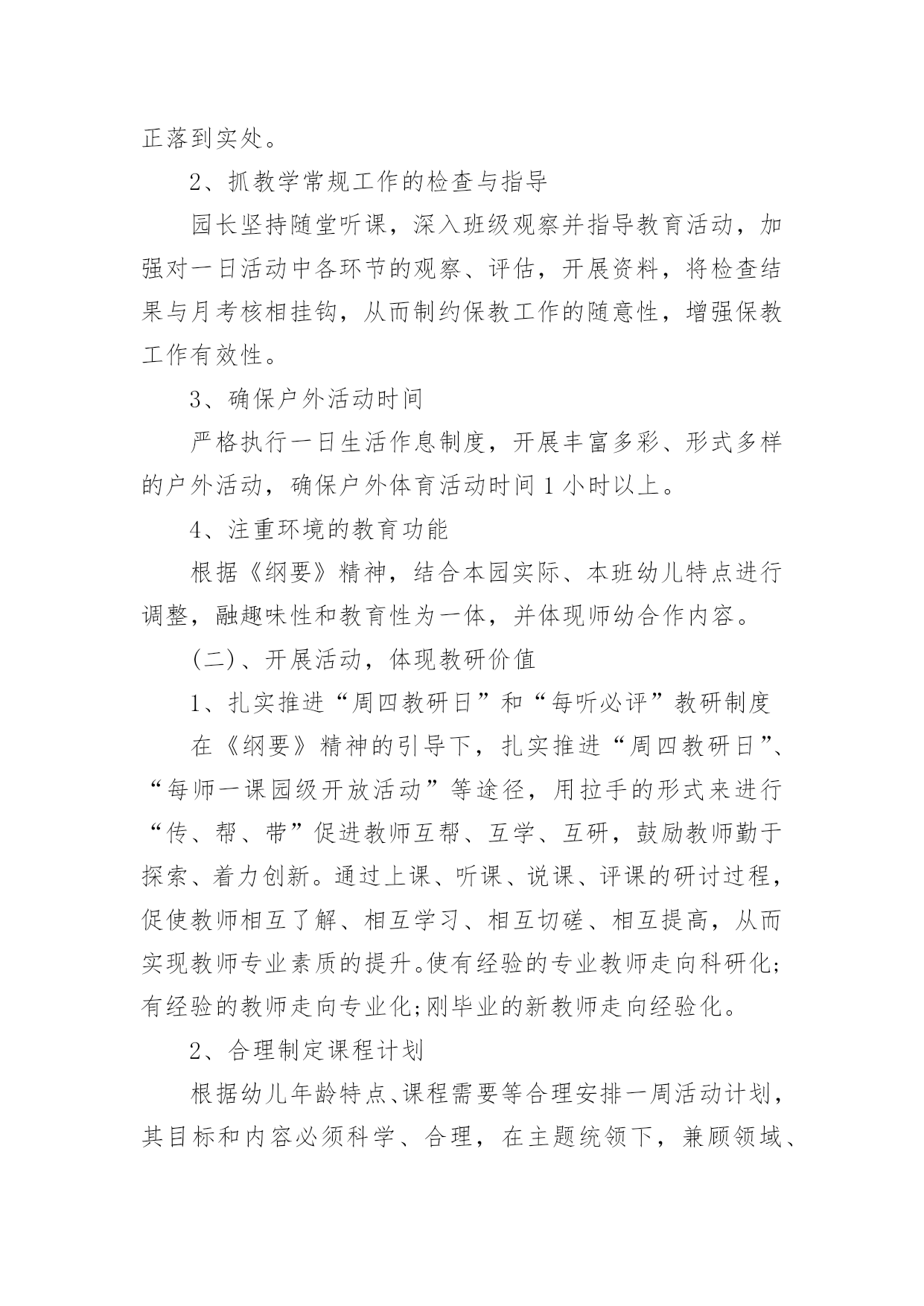 正落到实处。

2、抓教学常规工作的检查与指导

园长坚持随堂听课，深入班级观察并指导教育活动，加强对一日活动中各环节的观察、评估，开展资料，将检查结果与月考核相挂钩，从而制约保教工作的随意性，增强保教工作有效性。

3、确保户外活动时间

严格执行一日生活作息制度，开展丰富多彩、形式多样的户外活动，确保户外体育活动时间1小时以上。

4、注重环境的教育功能

根据《纲要》精神，结合本园实际、本班幼儿特点进行调整，融趣味性和教育性为一体，并体现师幼合作内容。

(二)、开展活动，体现教研价值

1、扎实推进“周四教研日”和“每听必评”教研制度

在《纲要》精神的引导下，扎实推进“周四教研日”、“每师一课园级开放活动”等途径，用拉手的形式来进行“传、帮、带”促进教师互帮、互学、互研，鼓励教师勤于探索、着力创新。通过上课、听课、说课、评课的研讨过程，促使教师相互了解、相互学习、相互切磋、相互提高，从而实现教师专业素质的提升。使有经验的专业教师走向科研化;有经验的教师走向专业化;刚毕业的新教师走向经验化。

2、合理制定课程计划

根据幼儿年龄特点、课程需要等合理安排一周活动计划，其目标和内容必须科学、合理，在主题统领下，兼顾领域、